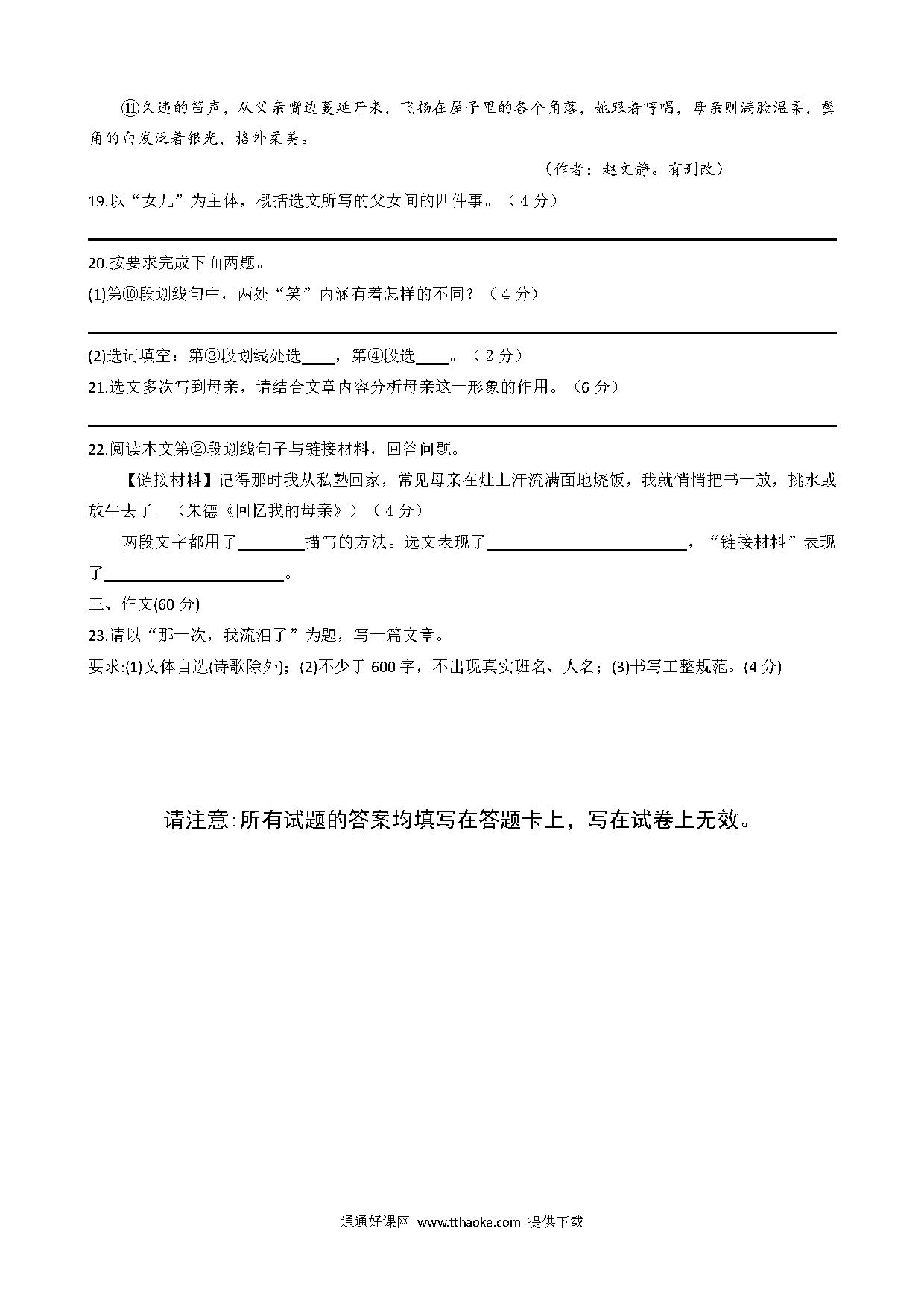 ⑪久违的笛声，从父亲嘴边蔓延开来，飞扬在屋子里的各个角落，她跟着哼唱，母亲则满脸温柔，鬓角的白发泛着银光，格外柔美。

（作者：赵文静。有删改）

19.以“女儿”为主体，概括选文所写的父女间的四件事。（4分）

20.按要求完成下面两题。

(1)第⑩段划线句中，两处“笑”内涵有着怎样的不同？（4分）

(2)选词填空：第③段划线处选____，第④段选____。（2分）

21.选文多次写到母亲，请结合文章内容分析母亲这一形象的作用。（6分）

22.阅读本文第②段划线句子与链接材料，回答问题。

【链接材料】记得那时我从私塾回家，常见母亲在灶上汗流满面地烧饭，我就悄悄把书一放，挑水或放牛去了。（朱德《回忆我的母亲》）（4分）

两段文字都用了________描写的方法。选文表现了________________________，“链接材料”表现了______________________。

三、作文(60分)

23.请以“那一次，我流泪了”为题，写一篇文章。

要求:(1)文体自选(诗歌除外)；(2)不少于600字，不出现真实班名、人名；(3)书写工整规范。(4分)

请注意:所有试题的答案均填写在答题卡上，写在试卷上无效。

通通好课网 www.tthaoke.com 提供下载